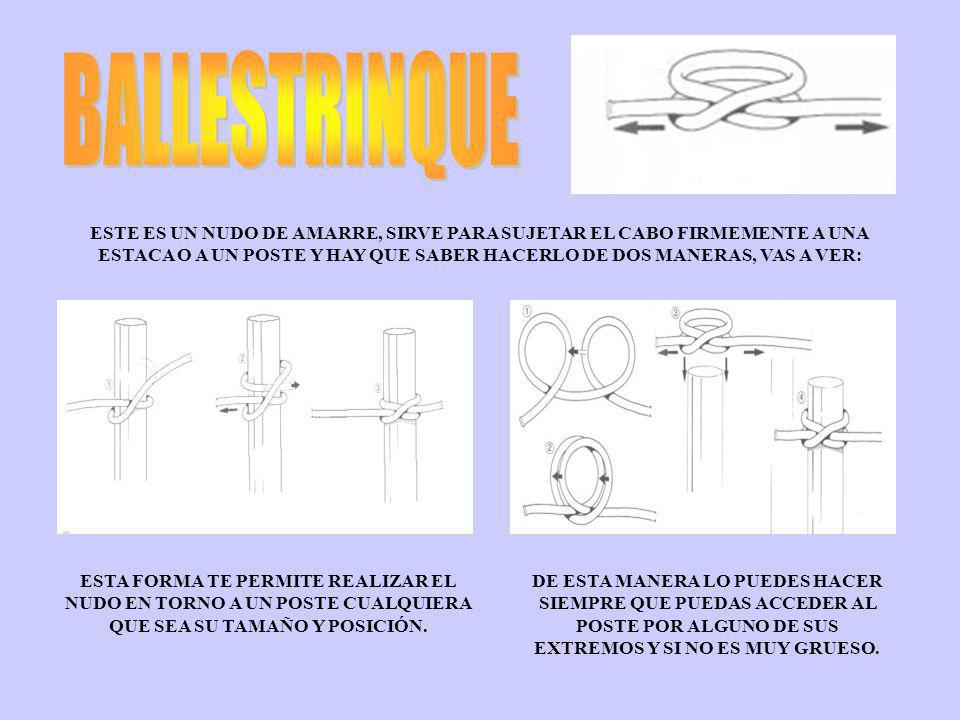 BALLESTRINQUE

ESTE ES UN NUDO DE AMARRE, SIRVE PARA SUJETAR EL CABO FIRMEMENTE A UNA ESTACA O A UN POSTE Y HAY QUE SABER HACERLO DE DOS MANERAS, VAS A VER:

1 2 3

1 2 3 4

ESTA FORMA TE PERMITE REALIZAR EL NUDO EN TORNO A UN POSTE CUALQUIERA QUE SEA SU TAMAÑO Y POSICIÓN.

DE ESTA MANERA LO PUEDES HACER SIEMPRE QUE PUEDAS ACCEDER AL POSTE POR ALGUNO DE SUS EXTREMOS Y SI NO ES MUY GRUESO.